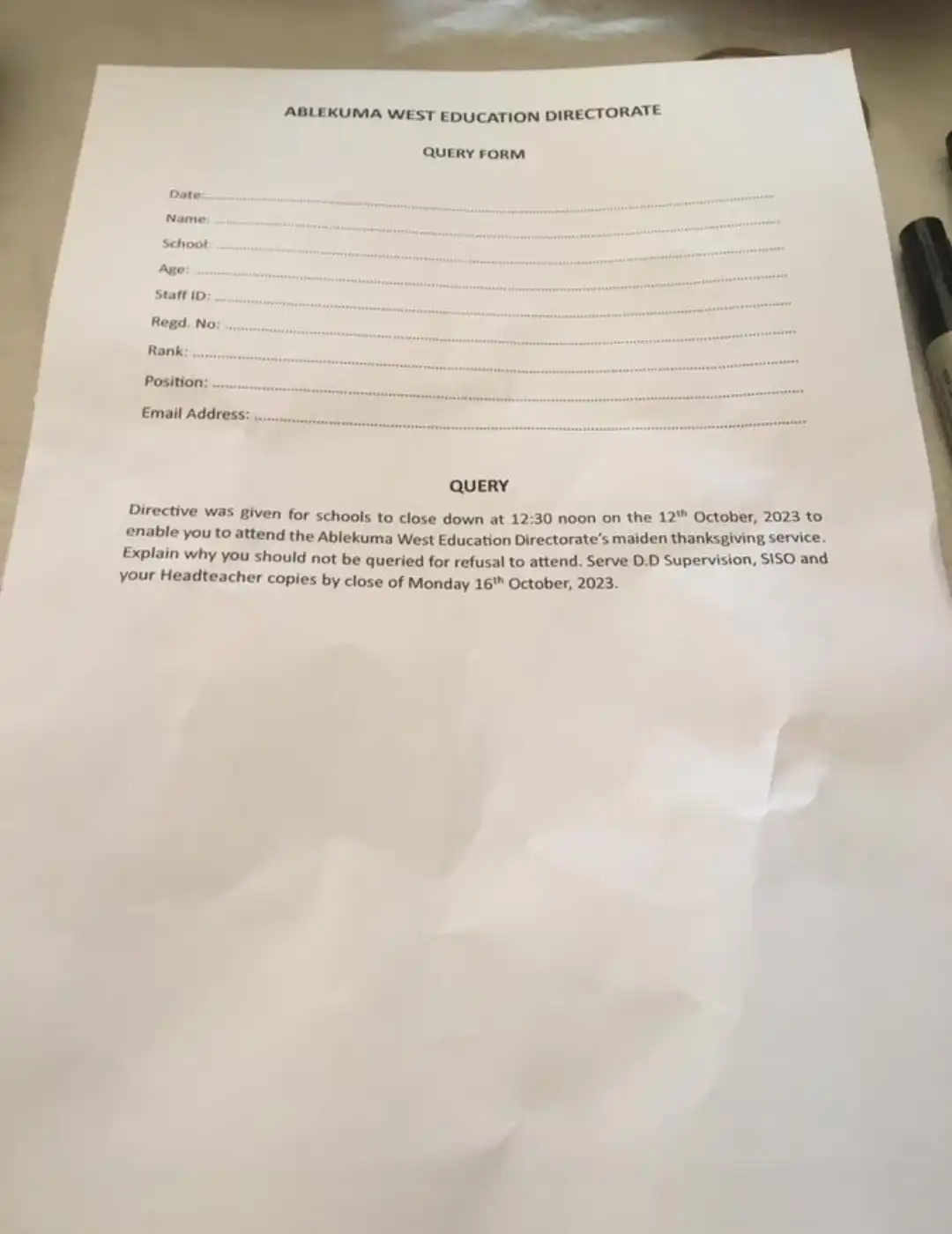 ABLEKUMA WEST EDUCATION DIRECTORATE

QUERY FORM

Date: ____
Name: ____
School: ____
Age: ____
Staff ID: ____
Regd. No: ____
Rank: ____
Position: ____
Email Address: ____

QUERY

Directive was given for schools to close down at 12:30 noon on the 12th October, 2023 to enable you to attend the Ablekuma West Education Directorate's maiden thanksgiving service. Explain why you should not be queried for refusal to attend. Serve D.D Supervision, SISO and your Headteacher copies by close of Monday 16th October, 2023.